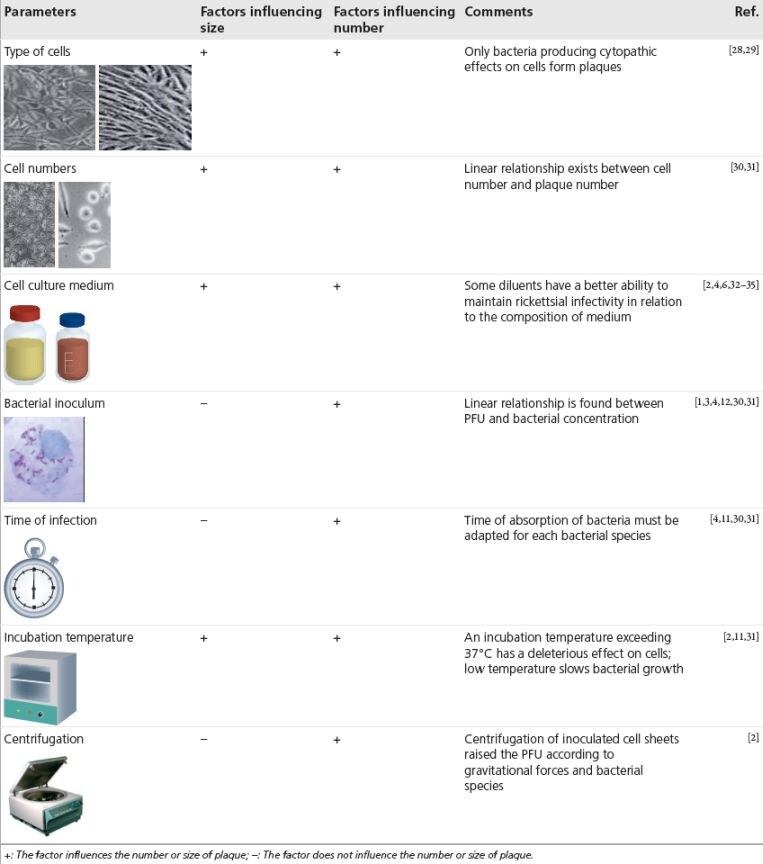 | Parameters | Factors influencing size | Factors influencing number | Comments | Ref. |
|---|---|---|---|---|
| Type of cells | + | + | Only bacteria producing cytopathic effects on cells form plaques | [28,29] |
| Cell numbers | + | + | Linear relationship exists between cell number and plaque number | [30,31] |
| Cell culture medium | + | + | Some diluents have a better ability to maintain rickettsial infectivity in relation to the composition of medium | [2,4,6,32–35] |
| Bacterial inoculum | – | + | Linear relationship is found between PFU and bacterial concentration | [1,3,4,12,30,31] |
| Time of infection | – | + | Time of absorption of bacteria must be adapted for each bacterial species | [4,11,30,31] |
| Incubation temperature | + | + | An incubation temperature exceeding 37°C has a deleterious effect on cells; low temperature slows bacterial growth | [2,11,31] |
| Centrifugation | – | + | Centrifugation of inoculated cell sheets raised the PFU according to gravitational forces and bacterial species | [2] |

+: The factor influences the number or size of plaque; –: The factor does not influence the number or size of plaque.